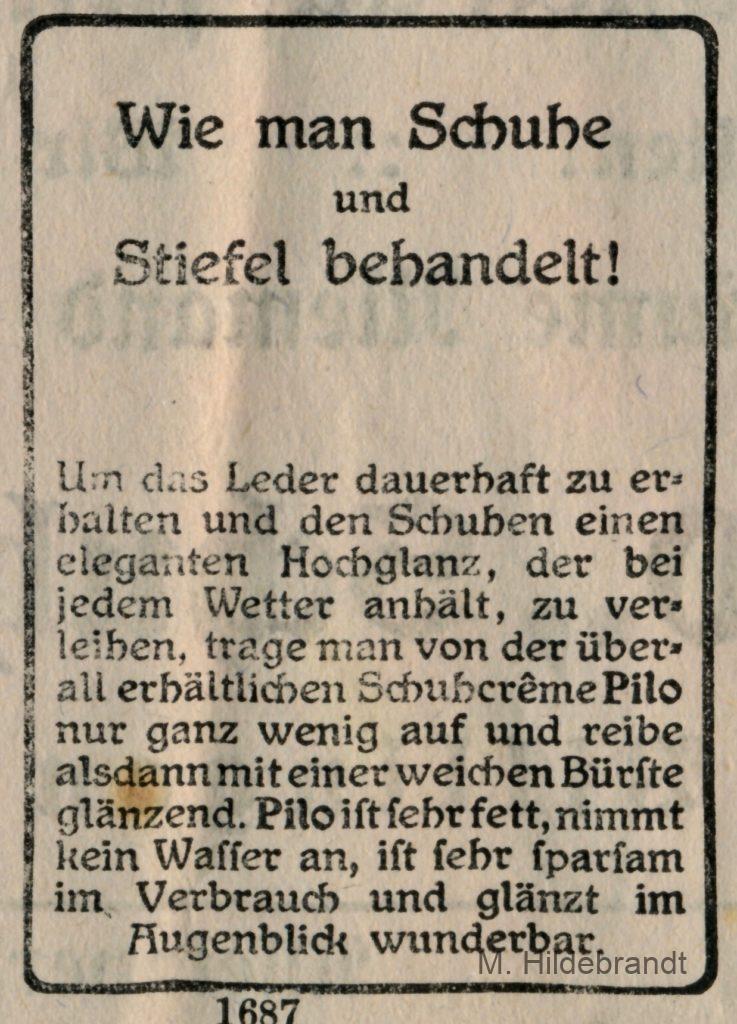 Wie man Schuhe
und
Stiefel behandelt!

Um das Leder dauerhaft zu erhalten und den Schuhen einen eleganten Hochglanz, der bei jedem Wetter anhält, zu verleihen, trage man von der überall erhältlichen Schuhcrême Pilo nur ganz wenig auf und reibe alsdann mit einer weichen Bürſte glänzend. Pilo iſt ſehr fett, nimmt kein Waſſer an, iſt ſehr ſparſam im Verbrauch und glänzt im Augenblick wunderbar.

M. Hildebrandt

1687